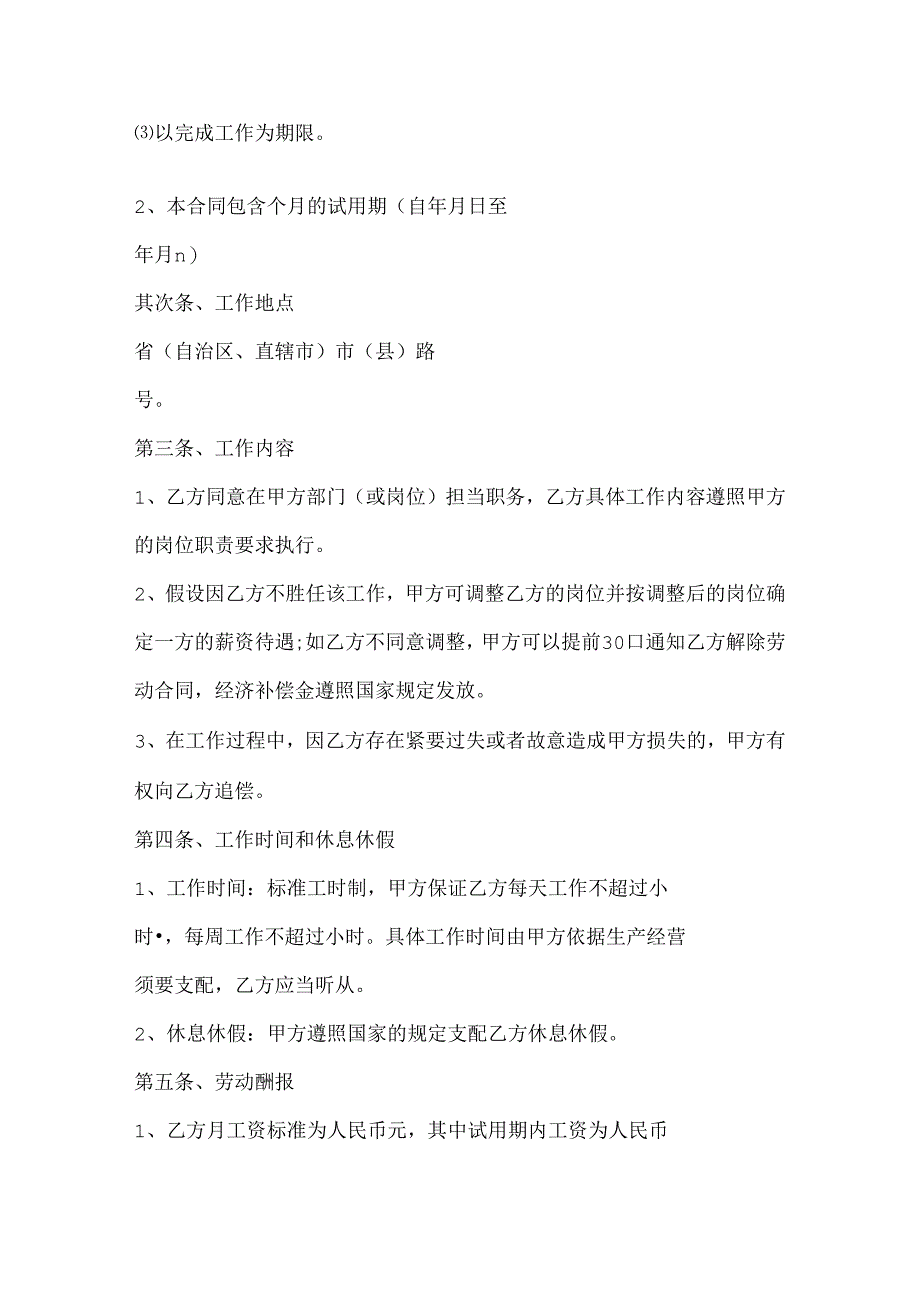 ⑶以完成工作为期限。

2、本合同包含个月的试用期（自年月日至

年月n）

其次条、工作地点

省（自治区、直辖市）市（县）路

号。

第三条、工作内容

1、乙方同意在甲方部门（或岗位）担当职务，乙方具体工作内容遵照甲方的岗位职责要求执行。

2、假设因乙方不胜任该工作，甲方可调整乙方的岗位并按调整后的岗位确定一方的薪资待遇;如乙方不同意调整，甲方可以提前30口通知乙方解除劳动合同，经济补偿金遵照国家规定发放。

3、在工作过程中，因乙方存在紧要过失或者故意造成甲方损失的，甲方有权向乙方追偿。

第四条、工作时间和休息休假

1、工作时间：标准工时制，甲方保证乙方每天工作不超过小

时•，每周工作不超过小时。具体工作时间由甲方依据生产经营

须要支配，乙方应当听从。

2、休息休假：甲方遵照国家的规定支配乙方休息休假。

第五条、劳动酬报

1、乙方月工资标准为人民币元，其中试用期内工资为人民币